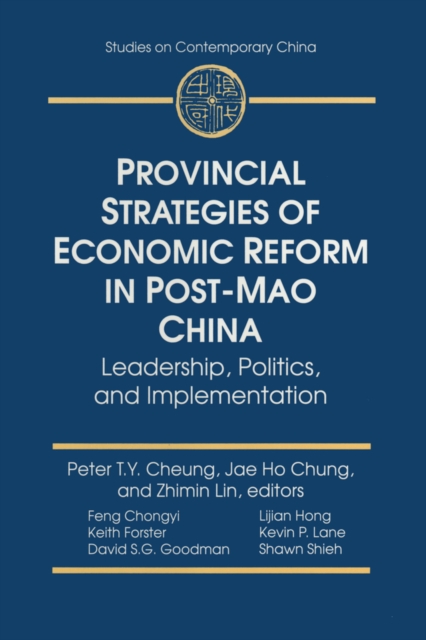 Studies on Contemporary China

PROVINCIAL STRATEGIES OF ECONOMIC REFORM IN POST-MAO CHINA

Leadership, Politics, and Implementation

Peter T.Y. Cheung, Jae Ho Chung, and Zhimin Lin, editors

Feng Chongyi
Keith Forster
David S.G. Goodman

Lijian Hong
Kevin P. Lane
Shawn Shieh